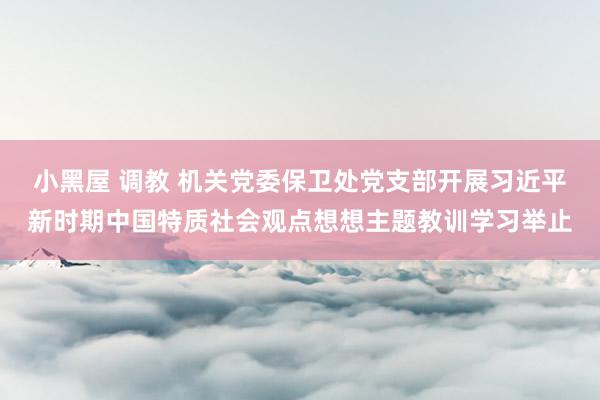 小黑屋 调教 机关党委保卫处党支部开展习近平新时期中国特质社会观点想想主题教训学习举止